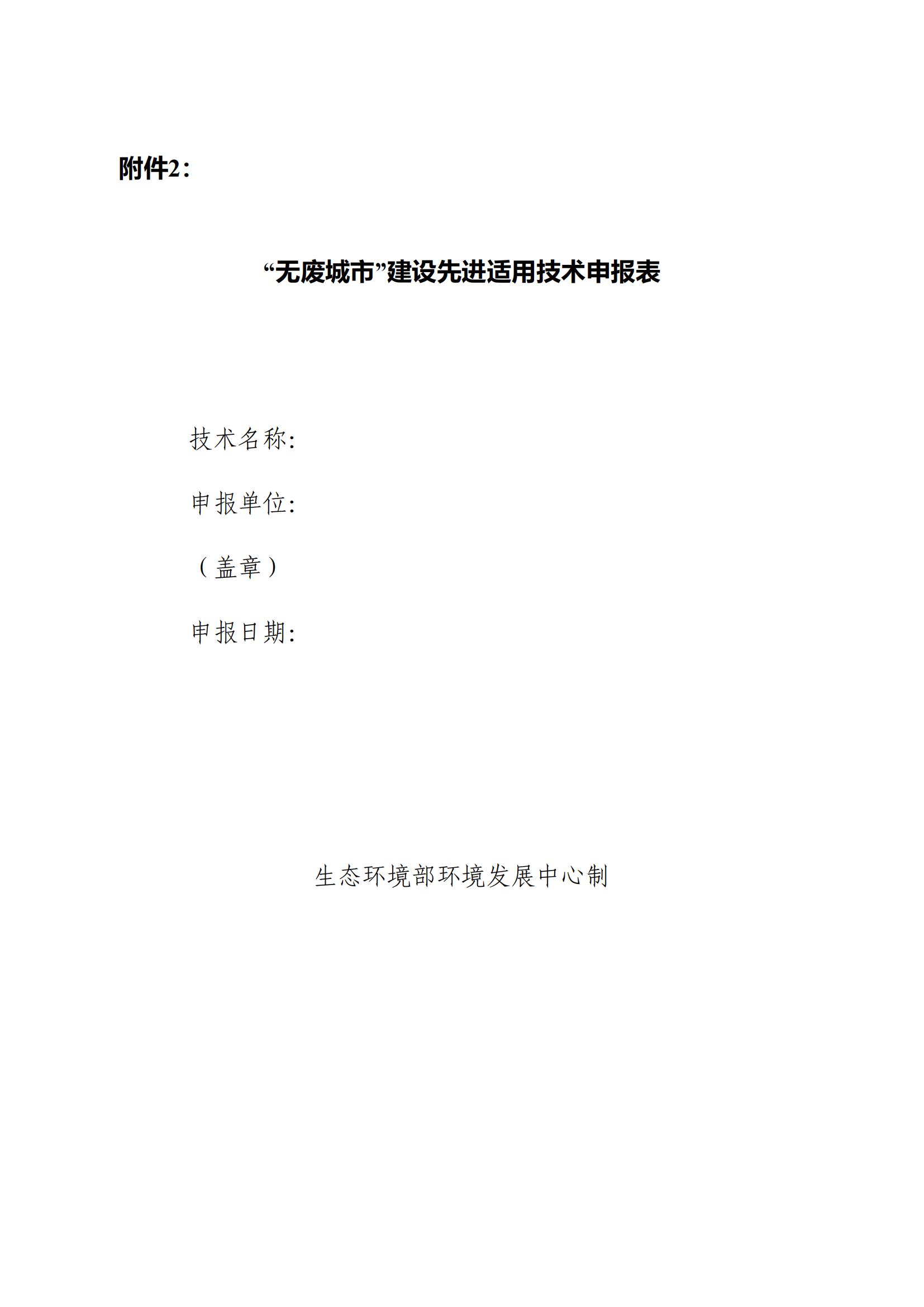 附件2：

“无废城市”建设先进适用技术申报表

技术名称:

申报单位:

（盖章）

申报日期:

生态环境部环境发展中心制